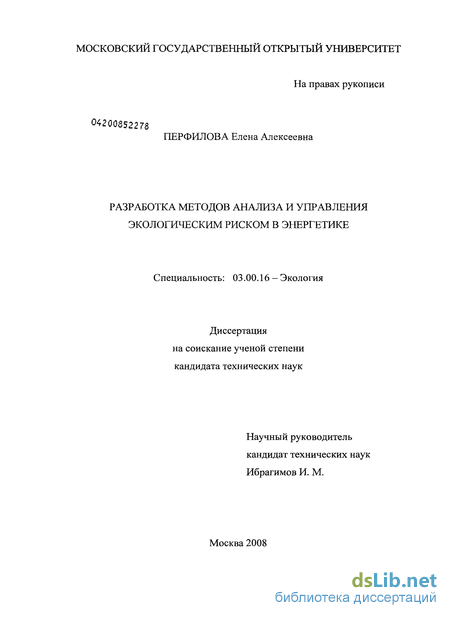 МОСКОВСКИЙ ГОСУДАРСТВЕННЫЙ ОТКРЫТЫЙ УНИВЕРСИТЕТ

На правах рукописи

04200852278

ПЕРФИЛОВА Елена Алексеевна

РАЗРАБОТКА МЕТОДОВ АНАЛИЗА И УПРАВЛЕНИЯ ЭКОЛОГИЧЕСКИМ РИСКОМ В ЭНЕРГЕТИКЕ

Специальность: 03.00.16 – Экология

Диссертация
на соискание ученой степени
кандидата технических наук

Научный руководитель
кандидат технических наук
Ибрагимов И. М.

Москва 2008

dsLib.net
библиотека диссертаций